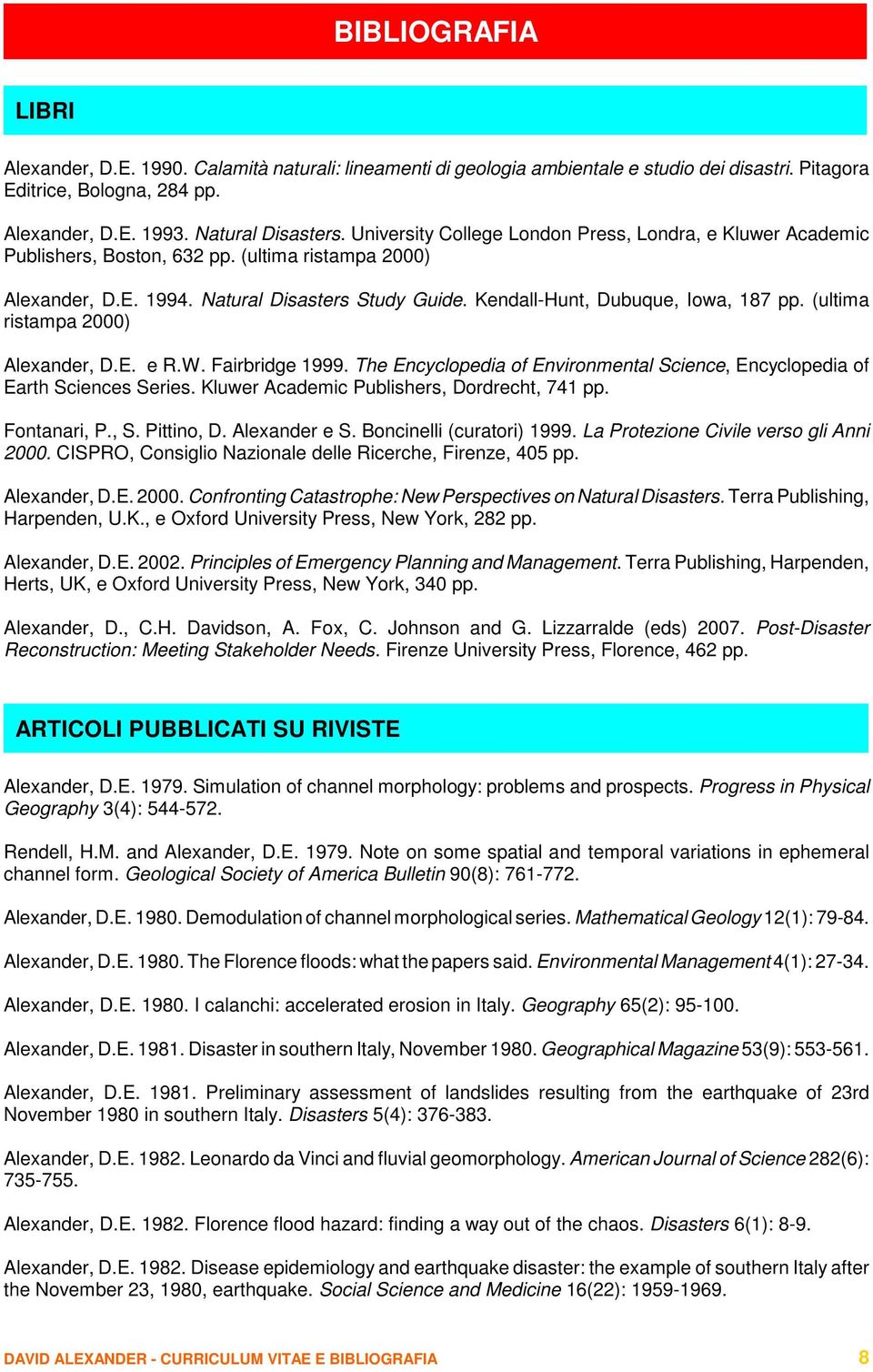 BIBLIOGRAFIA

LIBRI

Alexander, D.E. 1990. Calamità naturali: lineamenti di geologia ambientale e studio dei disastri. Pitagora Editrice, Bologna, 284 pp.

Alexander, D.E. 1993. Natural Disasters. University College London Press, Londra, e Kluwer Academic Publishers, Boston, 632 pp. (ultima ristampa 2000)

Alexander, D.E. 1994. Natural Disasters Study Guide. Kendall-Hunt, Dubuque, Iowa, 187 pp. (ultima ristampa 2000)

Alexander, D.E. e R.W. Fairbridge 1999. The Encyclopedia of Environmental Science, Encyclopedia of Earth Sciences Series. Kluwer Academic Publishers, Dordrecht, 741 pp.

Fontanari, P., S. Pittino, D. Alexander e S. Boncinelli (curatori) 1999. La Protezione Civile verso gli Anni 2000. CISPRO, Consiglio Nazionale delle Ricerche, Firenze, 405 pp.

Alexander, D.E. 2000. Confronting Catastrophe: New Perspectives on Natural Disasters. Terra Publishing, Harpenden, U.K., e Oxford University Press, New York, 282 pp.

Alexander, D.E. 2002. Principles of Emergency Planning and Management. Terra Publishing, Harpenden, Herts, UK, e Oxford University Press, New York, 340 pp.

Alexander, D., C.H. Davidson, A. Fox, C. Johnson and G. Lizzarralde (eds) 2007. Post-Disaster Reconstruction: Meeting Stakeholder Needs. Firenze University Press, Florence, 462 pp.

ARTICOLI PUBBLICATI SU RIVISTE

Alexander, D.E. 1979. Simulation of channel morphology: problems and prospects. Progress in Physical Geography 3(4): 544-572.

Rendell, H.M. and Alexander, D.E. 1979. Note on some spatial and temporal variations in ephemeral channel form. Geological Society of America Bulletin 90(8): 761-772.

Alexander, D.E. 1980. Demodulation of channel morphological series. Mathematical Geology 12(1): 79-84.

Alexander, D.E. 1980. The Florence floods: what the papers said. Environmental Management 4(1): 27-34.

Alexander, D.E. 1980. I calanchi: accelerated erosion in Italy. Geography 65(2): 95-100.

Alexander, D.E. 1981. Disaster in southern Italy, November 1980. Geographical Magazine 53(9): 553-561.

Alexander, D.E. 1981. Preliminary assessment of landslides resulting from the earthquake of 23rd November 1980 in southern Italy. Disasters 5(4): 376-383.

Alexander, D.E. 1982. Leonardo da Vinci and fluvial geomorphology. American Journal of Science 282(6): 735-755.

Alexander, D.E. 1982. Florence flood hazard: finding a way out of the chaos. Disasters 6(1): 8-9.

Alexander, D.E. 1982. Disease epidemiology and earthquake disaster: the example of southern Italy after the November 23, 1980, earthquake. Social Science and Medicine 16(22): 1959-1969.

DAVID ALEXANDER - CURRICULUM VITAE E BIBLIOGRAFIA 8